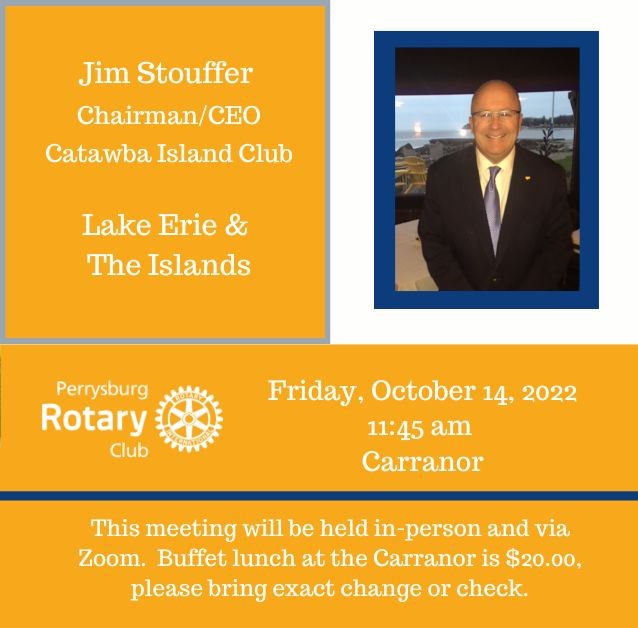 Jim Stouffer
Chairman/CEO
Catawba Island Club

Lake Erie &
The Islands

Perrysburg
Rotary
Club

Friday, October 14, 2022
11:45 am
Carranor

This meeting will be held in-person and via Zoom. Buffet lunch at the Carranor is $20.00, please bring exact change or check.